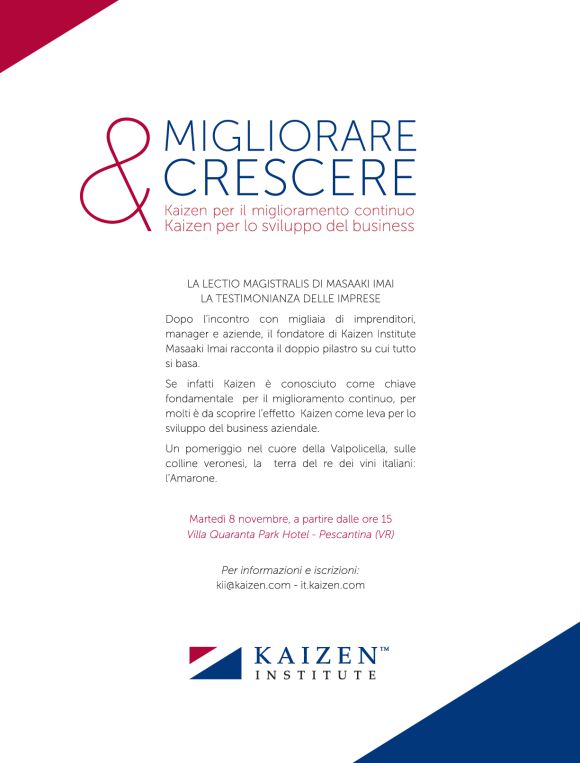 & MIGLIORARE CRESCERE
Kaizen per il miglioramento continuo
Kaizen per lo sviluppo del business

LA LECTIO MAGISTRALIS DI MASAAKI IMAI
LA TESTIMONIANZA DELLE IMPRESE

Dopo l'incontro con migliaia di imprenditori, manager e aziende, il fondatore di Kaizen Institute Masaaki Imai racconta il doppio pilastro su cui tutto si basa.

Se infatti Kaizen è conosciuto come chiave fondamentale per il miglioramento continuo, per molti è da scoprire l'effetto Kaizen come leva per lo sviluppo del business aziendale.

Un pomeriggio nel cuore della Valpolicella, sulle colline veronesi, la terra del re dei vini italiani: l'Amarone.

Martedì 8 novembre, a partire dalle ore 15
Villa Quaranta Park Hotel - Pescantina (VR)

Per informazioni e iscrizioni:
kii@kaizen.com - it.kaizen.com

KAIZEN™
INSTITUTE